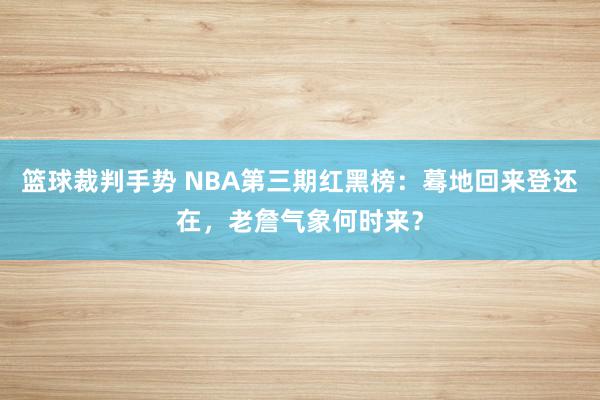 篮球裁判手势 NBA第三期红黑榜：蓦地回来登还在，老詹气象何时来？